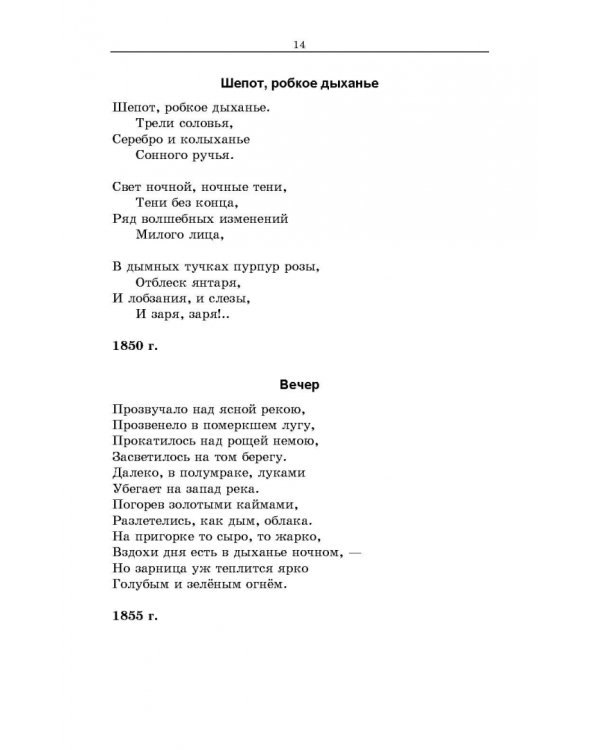 14

Шепот, робкое дыханье

Шепот, робкое дыханье.
Трели соловья,
Серебро и колыханье
Сонного ручья.

Свет ночной, ночные тени,
Тени без конца,
Ряд волшебных изменений
Милого лица,

В дымных тучках пурпур розы,
Отблеск янтаря,
И лобзания, и слезы,
И заря, заря!..

1850 г.

Вечер

Прозвучало над ясной рекою,
Прозвенело в померкшем лугу,
Прокатилось над рощей немою,
Засветилось на том берегу.
Далеко, в полумраке, луками
Убегает на запад река.
Погорев золотыми каймами,
Разлетелись, как дым, облака.
На пригорке то сыро, то жарко,
Вздохи дня есть в дыханье ночном, —
Но зарница уж теплится ярко
Голубым и зелёным огнём.

1855 г.